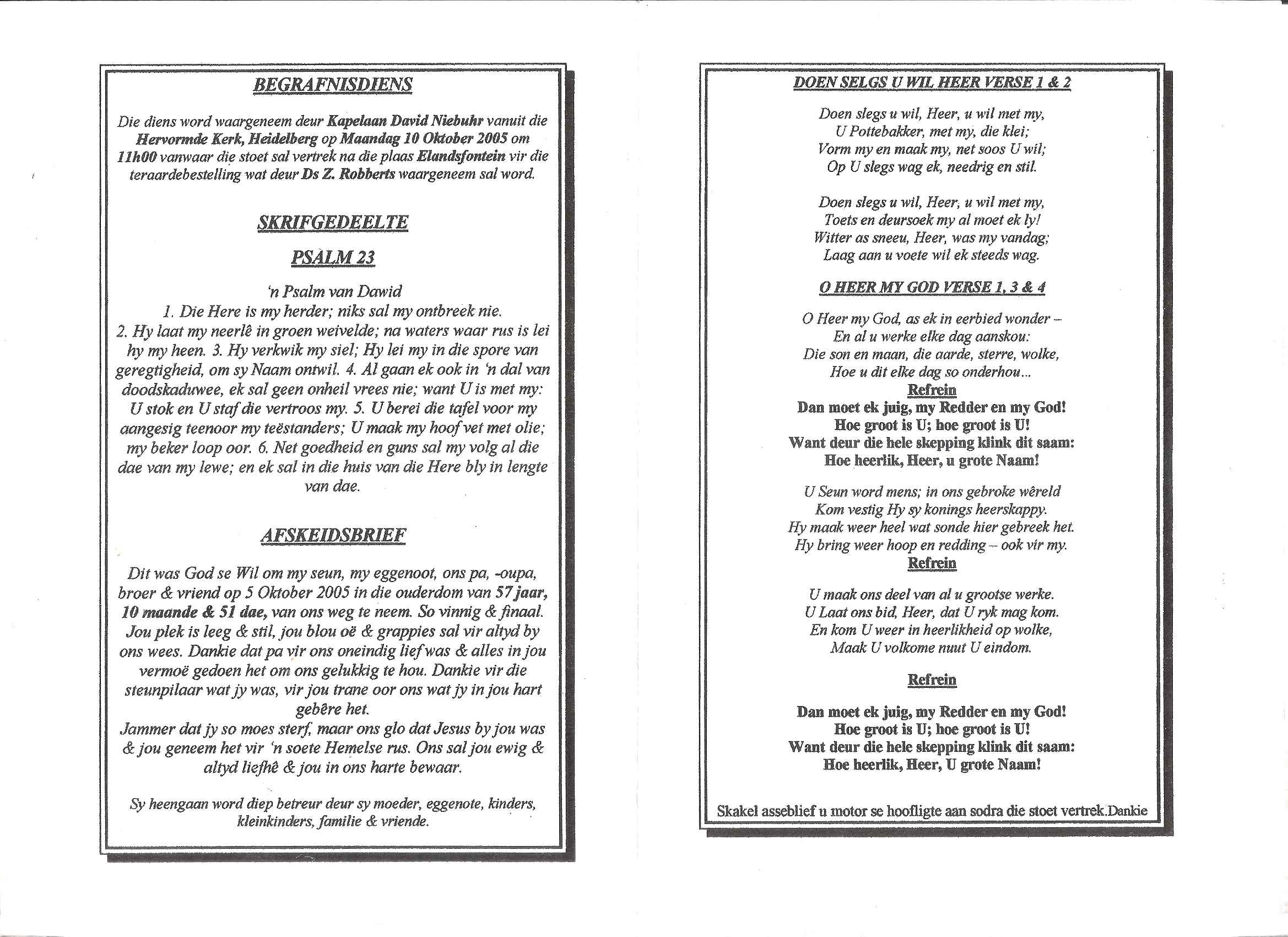 BEGRAFNISDIENS

Die diens word waargeneem deur Kapelaan David Niebuhr vanuit die Hervormde Kerk, Heidelberg op Maandag 10 Oktober 2005 om 11h00 vanwaar die stoet sal vertrek na die plaas Elandsfontein vir die teraardebestelling wat deur Ds Z. Robberts waargeneem sal word.

SKRIFGEDEELTE

PSALM 23

'n Psalm van Dawid
1. Die Here is my herder; niks sal my ontbreek nie. 2. Hy laat my neerlê in groen weivelde; na waters waar rus is lei hy my heen. 3. Hy verkwik my siel; Hy lei my in die spore van geregtigheid, om sy Naam ontwil. 4. Al gaan ek ook in 'n dal van doodskaduwee, ek sal geen onheil vrees nie; want U is met my: U stok en U staf die vertroos my. 5. U berei die tafel voor my aangesig teenoor my teëstanders; U maak my hoof vet met olie; my beker loop oor. 6. Net goedheid en guns sal my volg al die dae van my lewe; en ek sal in die huis van die Here bly in lengte van dae.

AFSKEIDSBRIEF

Dit was God se Wil om my seun, my eggenoot, ons pa, -oupa, broer & vriend op 5 Oktober 2005 in die ouderdom van 57 jaar, 10 maande & 51 dae, van ons weg te neem. So vinnig & finaal. Jou plek is leeg & stil, jou blou oë & grappies sal vir altyd by ons wees. Dankie dat pa vir ons oneindig lief was & alles in jou vermoë gedoen het om ons gelukkig te hou. Dankie vir die steunpilaar wat jy was, vir jou trane oor ons wat jy in jou hart gebêre het.
Jammer dat jy so moes sterf, maar ons glo dat Jesus by jou was & jou geneem het vir 'n soete Hemelse rus. Ons sal jou ewig & altyd liefhê & jou in ons harte bewaar.

Sy heengaan word diep betreur deur sy moeder, eggenote, kinders, kleinkinders, familie & vriende.

DOEN SELGS U WIL HEER VERSE 1 & 2

Doen slegs u wil, Heer, u wil met my,
U Pottebakker, met my, die klei;
Vorm my en maak my, net soos U wil;
Op U slegs wag ek, needrig en stil.

Doen slegs u wil, Heer, u wil met my,
Toets en deursoek my al moet ek ly!
Witter as sneeu, Heer, was my vandag;
Laag aan u voete wil ek steeds wag.

O HEER MY GOD VERSE 1, 3 & 4

O Heer my God, as ek in eerbied wonder –
En al u werke elke dag aanskou:
Die son en maan, die aarde, sterre, wolke,
Hoe u dit elke dag so onderhou...
Refrein
Dan moet ek juig, my Redder en my God!
Hoe groot is U; hoe groot is U!
Want deur die hele skepping klink dit saam:
Hoe heerlik, Heer, u grote Naam!

U Seun word mens; in ons gebroke wêreld
Kom vestig Hy sy konings heerskappy.
Hy maak weer heel wat sonde hier gebreek het.
Hy bring weer hoop en redding – ook vir my.
Refrein

U maak ons deel van al u grootse werke.
U Laat ons bid, Heer, dat U ryk mag kom.
En kom U weer in heerlikheid op wolke,
Maak U volkome nuut U eindom.

Refrein

Dan moet ek juig, my Redder en my God!
Hoe groot is U; hoe groot is U!
Want deur die hele skepping klink dit saam:
Hoe heerlik, Heer, U grote Naam!

Skakel asseblief u motor se hoofligte aan sodra die stoet vertrek.Dankie